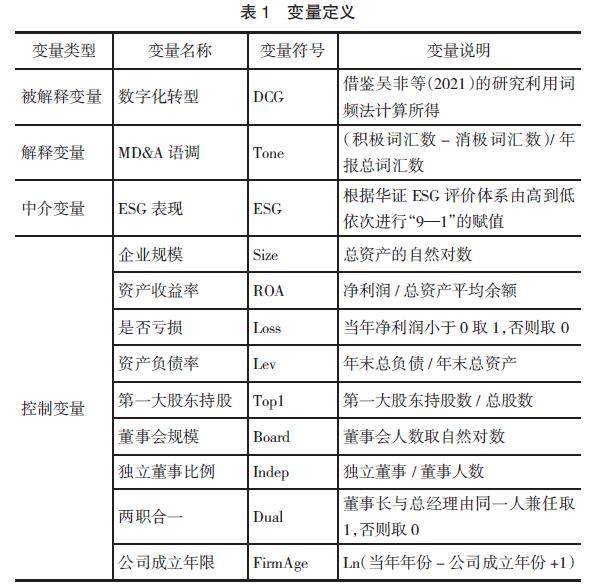 表 1　变量定义

| 变量类型 | 变量名称 | 变量符号 | 变量说明 |
|---|---|---|---|
| 被解释变量 | 数字化转型 | DCG | 借鉴吴非等(2021)的研究利用词频法计算所得 |
| 解释变量 | MD&A 语调 | Tone | (积极词汇数 – 消极词汇数)/ 年报总词汇数 |
| 中介变量 | ESG 表现 | ESG | 根据华证 ESG 评价体系由高到低依次进行“9—1”的赋值 |
| 控制变量 | 企业规模 | Size | 总资产的自然对数 |
| | 资产收益率 | ROA | 净利润 / 总资产平均余额 |
| | 是否亏损 | Loss | 当年净利润小于 0 取 1,否则取 0 |
| | 资产负债率 | Lev | 年末总负债 / 年末总资产 |
| | 第一大股东持股 | Top1 | 第一大股东持股数 / 总股数 |
| | 董事会规模 | Board | 董事会人数取自然对数 |
| | 独立董事比例 | Indep | 独立董事 / 董事人数 |
| | 两职合一 | Dual | 董事长与总经理由同一人兼任取 1,否则取 0 |
| | 公司成立年限 | FirmAge | Ln(当年年份 – 公司成立年份 +1) |